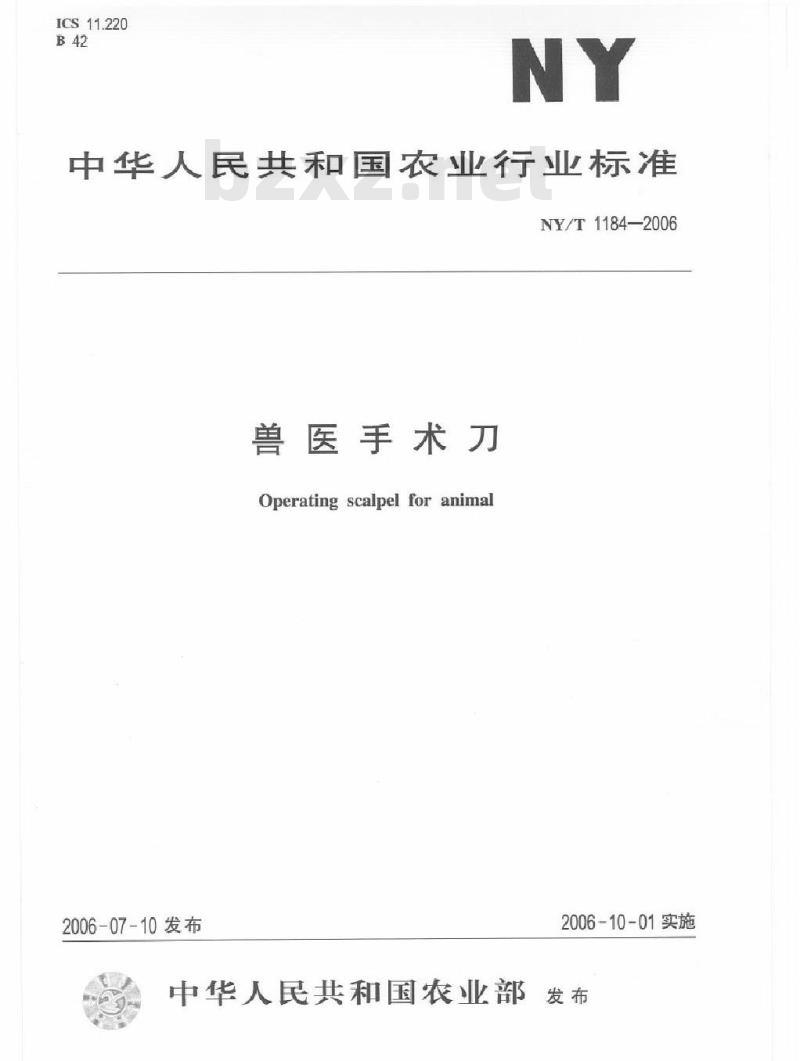 ICS 11.220
B 42

NY

中华人民共和国农业行业标准

bzxz.net

NY/T 1184—2006

兽医手术刀

Operating scalpel for animal

2006-07-10 发布

2006-10-01 实施

中华人民共和国农业部 发布